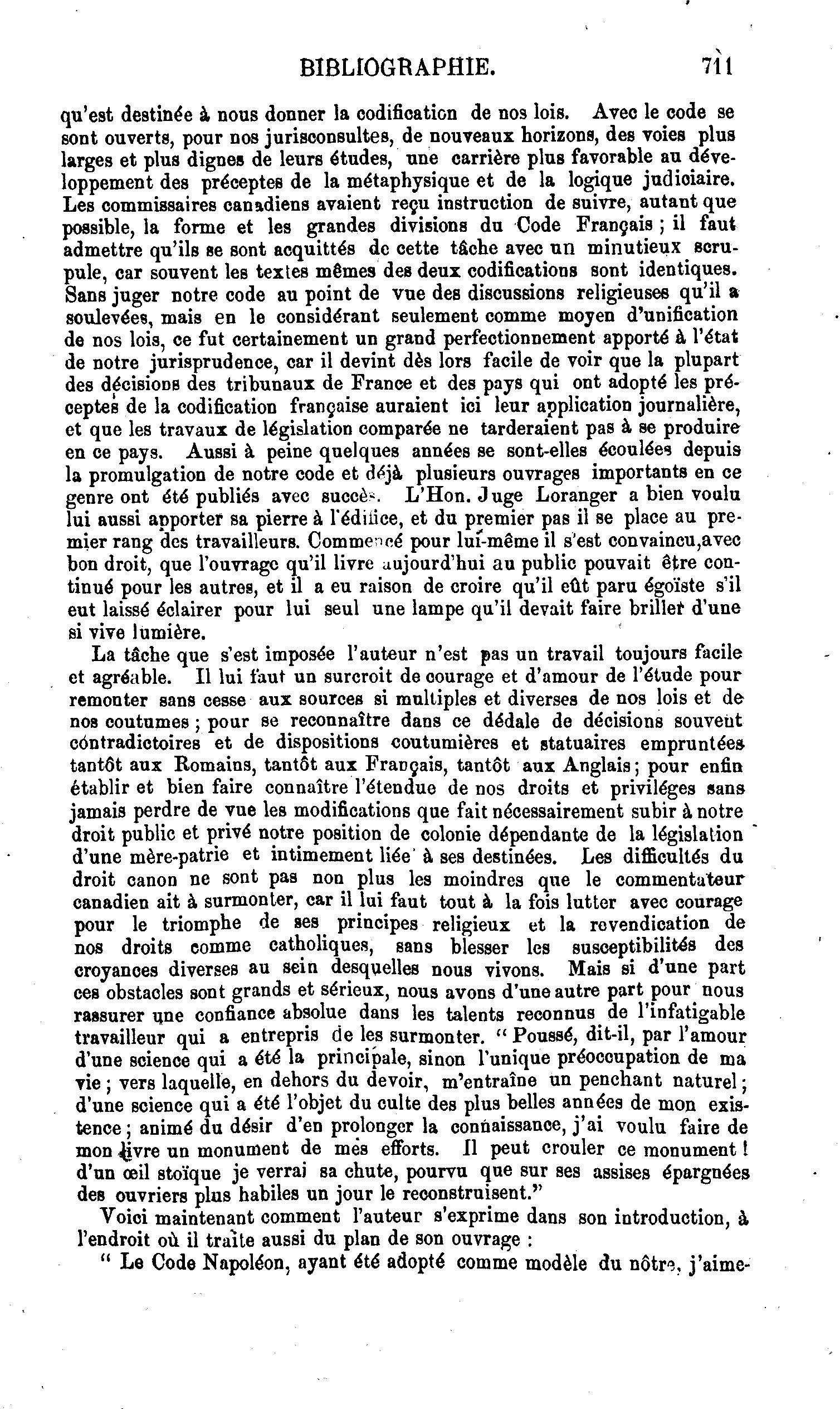 BIBLIOGRAPHIE. 711

qu'est destinée à nous donner la codification de nos lois. Avec le code se sont ouverts, pour nos jurisconsultes, de nouveaux horizons, des voies plus larges et plus dignes de leurs études, une carrière plus favorable au développement des préceptes de la métaphysique et de la logique judiciaire. Les commissaires canadiens avaient reçu instruction de suivre, autant que possible, la forme et les grandes divisions du Code Français ; il faut admettre qu'ils se sont acquittés de cette tâche avec un minutieux scrupule, car souvent les textes mêmes des deux codifications sont identiques. Sans juger notre code au point de vue des discussions religieuses qu'il a soulevées, mais en le considérant seulement comme moyen d'unification de nos lois, ce fut certainement un grand perfectionnement apporté à l'état de notre jurisprudence, car il devint dès lors facile de voir que la plupart des décisions des tribunaux de France et des pays qui ont adopté les préceptes de la codification française auraient ici leur application journalière, et que les travaux de législation comparée ne tarderaient pas à se produire en ce pays. Aussi à peine quelques années se sont-elles écoulées depuis la promulgation de notre code et déjà plusieurs ouvrages importants en ce genre ont été publiés avec succès. L'Hon. Juge Loranger a bien voulu lui aussi apporter sa pierre à l'édifice, et du premier pas il se place au premier rang des travailleurs. Commencé pour lui-même il s'est convaincu,avec bon droit, que l'ouvrage qu'il livre aujourd'hui au public pouvait être continué pour les autres, et il a eu raison de croire qu'il eût paru égoïste s'il eut laissé éclairer pour lui seul une lampe qu'il devait faire briller d'une si vive lumière.

La tâche que s'est imposée l'auteur n'est pas un travail toujours facile et agréable. Il lui faut un surcroit de courage et d'amour de l'étude pour remonter sans cesse aux sources si multiples et diverses de nos lois et de nos coutumes ; pour se reconnaître dans ce dédale de décisions souvent contradictoires et de dispositions coutumières et statuaires empruntées tantôt aux Romains, tantôt aux Français, tantôt aux Anglais ; pour enfin établir et bien faire connaître l'étendue de nos droits et priviléges sans jamais perdre de vue les modifications que fait nécessairement subir à notre droit public et privé notre position de colonie dépendante de la législation d'une mère-patrie et intimement liée à ses destinées. Les difficultés du droit canon ne sont pas non plus les moindres que le commentateur canadien ait à surmonter, car il lui faut tout à la fois lutter avec courage pour le triomphe de ses principes religieux et la revendication de nos droits comme catholiques, sans blesser les susceptibilités des croyances diverses au sein desquelles nous vivons. Mais si d'une part ces obstacles sont grands et sérieux, nous avons d'une autre part pour nous rassurer une confiance absolue dans les talents reconnus de l'infatigable travailleur qui a entrepris de les surmonter. " Poussé, dit-il, par l'amour d'une science qui a été la principale, sinon l'unique préoccupation de ma vie ; vers laquelle, en dehors du devoir, m'entraîne un penchant naturel ; d'une science qui a été l'objet du culte des plus belles années de mon existence ; animé du désir d'en prolonger la connaissance, j'ai voulu faire de mon livre un monument de mes efforts. Il peut crouler ce monument ! d'un œil stoïque je verrai sa chute, pourvu que sur ses assises épargnées des ouvriers plus habiles un jour le reconstruisent."

Voici maintenant comment l'auteur s'exprime dans son introduction, à l'endroit où il traite aussi du plan de son ouvrage :

" Le Code Napoléon, ayant été adopté comme modèle du nôtre, j'aime-